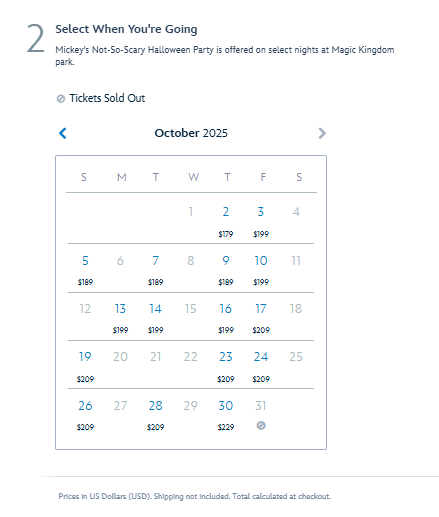 2 Select When You're Going

Mickey's Not-So-Scary Halloween Party is offered on select nights at Magic Kingdom park.

Tickets Sold Out

October 2025

| S | M | T | W | T | F | S |
|---|---|---|---|---|---|---|
| | | | 1 | 2 $179 | 3 $199 | 4 |
| 5 $189 | 6 | 7 $189 | 8 | 9 $189 | 10 $199 | 11 |
| 12 | 13 $199 | 14 $199 | 15 | 16 $199 | 17 $209 | 18 |
| 19 $209 | 20 | 21 | 22 | 23 $209 | 24 $209 | 25 |
| 26 $209 | 27 | 28 $209 | 29 | 30 $229 | 31 | |

Prices in US Dollars (USD). Shipping not included. Total calculated at checkout.